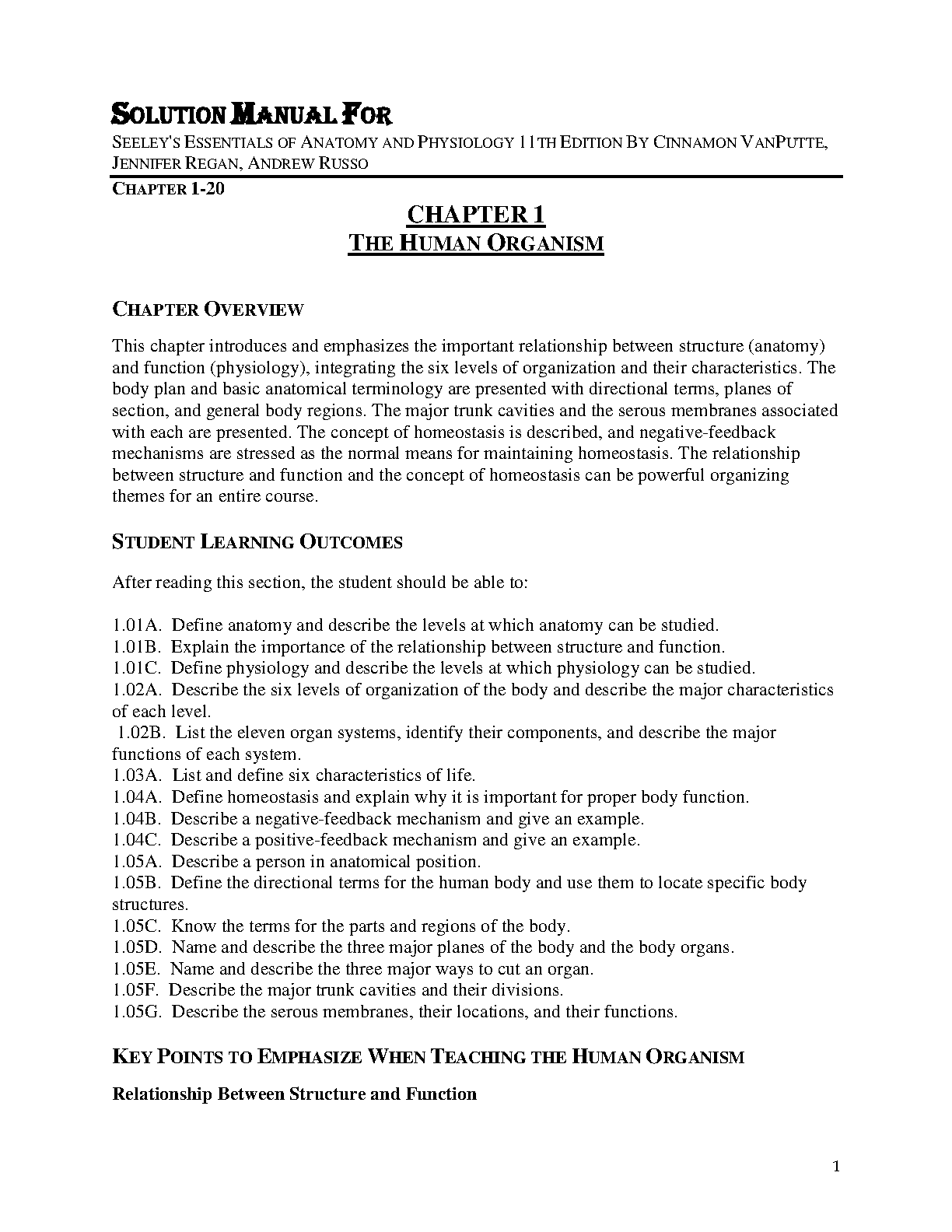 SOLUTION MANUAL FOR

SEELEY'S ESSENTIALS OF ANATOMY AND PHYSIOLOGY 11TH EDITION BY CINNAMON VANPUTTE, JENNIFER REGAN, ANDREW RUSSO

CHAPTER 1-20

CHAPTER 1
THE HUMAN ORGANISM

CHAPTER OVERVIEW

This chapter introduces and emphasizes the important relationship between structure (anatomy) and function (physiology), integrating the six levels of organization and their characteristics. The body plan and basic anatomical terminology are presented with directional terms, planes of section, and general body regions. The major trunk cavities and the serous membranes associated with each are presented. The concept of homeostasis is described, and negative-feedback mechanisms are stressed as the normal means for maintaining homeostasis. The relationship between structure and function and the concept of homeostasis can be powerful organizing themes for an entire course.

STUDENT LEARNING OUTCOMES

After reading this section, the student should be able to:

1.01A. Define anatomy and describe the levels at which anatomy can be studied.
1.01B. Explain the importance of the relationship between structure and function.
1.01C. Define physiology and describe the levels at which physiology can be studied.
1.02A. Describe the six levels of organization of the body and describe the major characteristics of each level.
1.02B. List the eleven organ systems, identify their components, and describe the major functions of each system.
1.03A. List and define six characteristics of life.
1.04A. Define homeostasis and explain why it is important for proper body function.
1.04B. Describe a negative-feedback mechanism and give an example.
1.04C. Describe a positive-feedback mechanism and give an example.
1.05A. Describe a person in anatomical position.
1.05B. Define the directional terms for the human body and use them to locate specific body structures.
1.05C. Know the terms for the parts and regions of the body.
1.05D. Name and describe the three major planes of the body and the body organs.
1.05E. Name and describe the three major ways to cut an organ.
1.05F. Describe the major trunk cavities and their divisions.
1.05G. Describe the serous membranes, their locations, and their functions.

KEY POINTS TO EMPHASIZE WHEN TEACHING THE HUMAN ORGANISM

Relationship Between Structure and Function

1